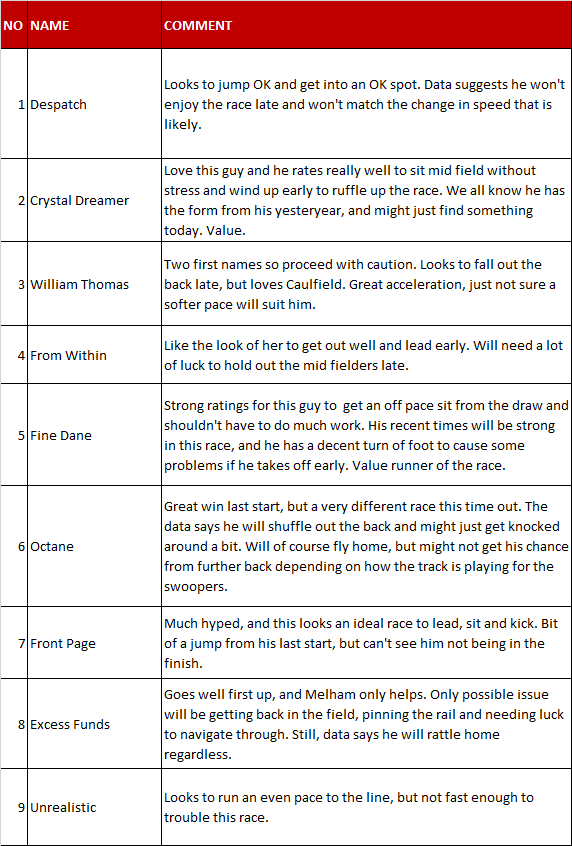 | NO | NAME | COMMENT |
|---|---|---|
| 1 | Despatch | Looks to jump OK and get into an OK spot. Data suggests he won't enjoy the race late and won't match the change in speed that is likely. |
| 2 | Crystal Dreamer | Love this guy and he rates really well to sit mid field without stress and wind up early to ruffle up the race. We all know he has the form from his yesteryear, and might just find something today. Value. |
| 3 | William Thomas | Two first names so proceed with caution. Looks to fall out the back late, but loves Caulfield. Great acceleration, just not sure a softer pace will suit him. |
| 4 | From Within | Like the look of her to get out well and lead early. Will need a lot of luck to hold out the mid fielders late. |
| 5 | Fine Dane | Strong ratings for this guy to get an off pace sit from the draw and shouldn't have to do much work. His recent times will be strong in this race, and he has a decent turn of foot to cause some problems if he takes off early. Value runner of the race. |
| 6 | Octane | Great win last start, but a very different race this time out. The data says he will shuffle out the back and might just get knocked around a bit. Will of course fly home, but might not get his chance from further back depending on how the track is playing for the swoopers. |
| 7 | Front Page | Much hyped, and this looks an ideal race to lead, sit and kick. Bit of a jump from his last start, but can't see him not being in the finish. |
| 8 | Excess Funds | Goes well first up, and Melham only helps. Only possible issue will be getting back in the field, pinning the rail and needing luck to navigate through. Still, data says he will rattle home regardless. |
| 9 | Unrealistic | Looks to run an even pace to the line, but not fast enough to trouble this race. |